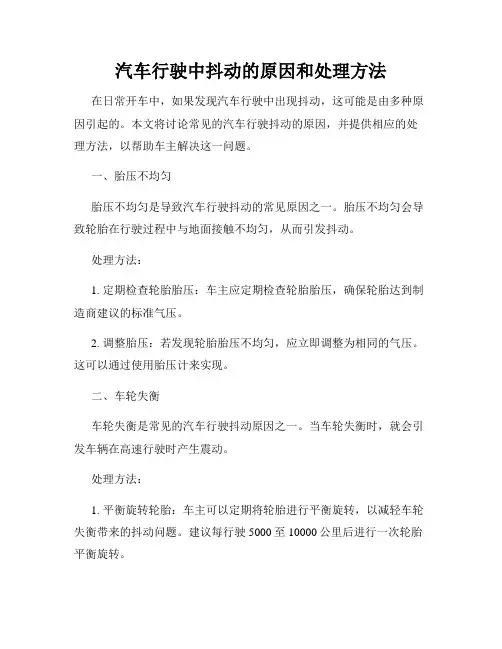 汽车行驶中抖动的原因和处理方法

在日常开车中，如果发现汽车行驶中出现抖动，这可能是由多种原因引起的。本文将讨论常见的汽车行驶抖动的原因，并提供相应的处理方法，以帮助车主解决这一问题。

一、胎压不均匀

胎压不均匀是导致汽车行驶抖动的常见原因之一。胎压不均匀会导致轮胎在行驶过程中与地面接触不均匀，从而引发抖动。

处理方法：

1. 定期检查轮胎胎压：车主应定期检查轮胎胎压，确保轮胎达到制造商建议的标准气压。

2. 调整胎压：若发现轮胎胎压不均匀，应立即调整为相同的气压。这可以通过使用胎压计来实现。

二、车轮失衡

车轮失衡是常见的汽车行驶抖动原因之一。当车轮失衡时，就会引发车辆在高速行驶时产生震动。

处理方法：

1. 平衡旋转轮胎：车主可以定期将轮胎进行平衡旋转，以减轻车轮失衡带来的抖动问题。建议每行驶 5000 至 10000 公里后进行一次轮胎平衡旋转。